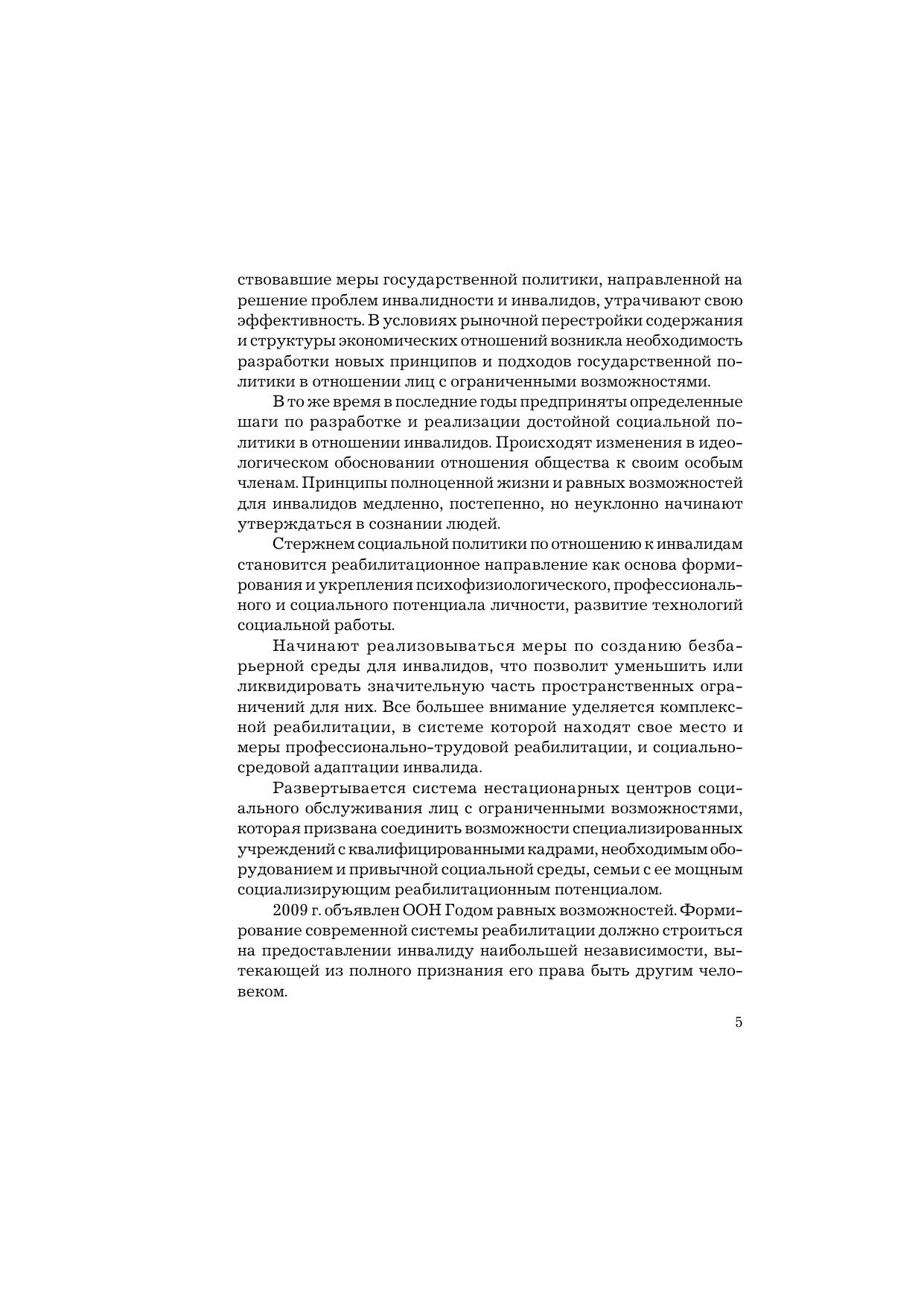 ствовавшие меры государственной политики, направленной на решение проблем инвалидности и инвалидов, утрачивают свою эффективность. В условиях рыночной перестройки содержания и структуры экономических отношений возникла необходимость разработки новых принципов и подходов государственной политики в отношении лиц с ограниченными возможностями.

В то же время в последние годы предприняты определенные шаги по разработке и реализации достойной социальной политики в отношении инвалидов. Происходят изменения в идеологическом обосновании отношения общества к своим особым членам. Принципы полноценной жизни и равных возможностей для инвалидов медленно, постепенно, но неуклонно начинают утверждаться в сознании людей.

Стержнем социальной политики по отношению к инвалидам становится реабилитационное направление как основа формирования и укрепления психофизиологического, профессионального и социального потенциала личности, развитие технологий социальной работы.

Начинают реализовываться меры по созданию безбарьерной среды для инвалидов, что позволит уменьшить или ликвидировать значительную часть пространственных ограничений для них. Все большее внимание уделяется комплексной реабилитации, в системе которой находят свое место и меры профессионально-трудовой реабилитации, и социально-средовой адаптации инвалида.

Развертывается система нестационарных центров социального обслуживания лиц с ограниченными возможностями, которая призвана соединить возможности специализированных учреждений с квалифицированными кадрами, необходимым оборудованием и привычной социальной среды, семьи с ее мощным социализирующим реабилитационным потенциалом.

2009 г. объявлен ООН Годом равных возможностей. Формирование современной системы реабилитации должно строиться на предоставлении инвалиду наибольшей независимости, вытекающей из полного признания его права быть другим человеком.

5